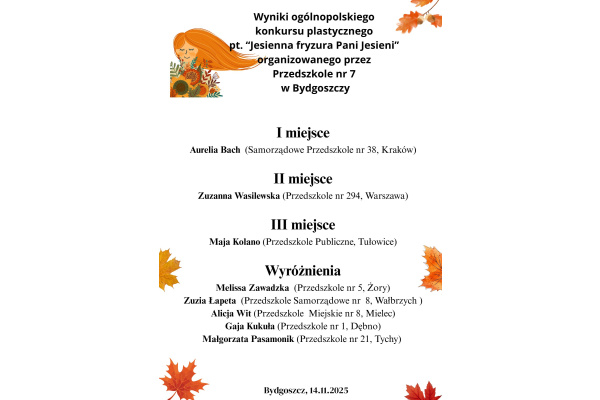 Wyniki ogólnopolskiego konkursu plastycznego pt. "Jesienna fryzura Pani Jesieni" organizowanego przez Przedszkole nr 7 w Bydgoszczy

I miejsce
Aurelia Bach (Samorządowe Przedszkole nr 38, Kraków)

II miejsce
Zuzanna Wasilewska (Przedszkole nr 294, Warszawa)

III miejsce
Maja Kolano (Przedszkole Publiczne, Tułowice)

Wyróżnienia
Melissa Zawadzka (Przedszkole nr 5, Żory)
Zuzia Łapeta (Przedszkole Samorządowe nr 8, Wałbrzych )
Alicja Wit (Przedszkole Miejskie nr 8, Mielec)
Gaja Kukuła (Przedszkole nr 1, Dębno)
Małgorzata Pasamonik (Przedszkole nr 21, Tychy)

Bydgoszcz, 14.11.2025